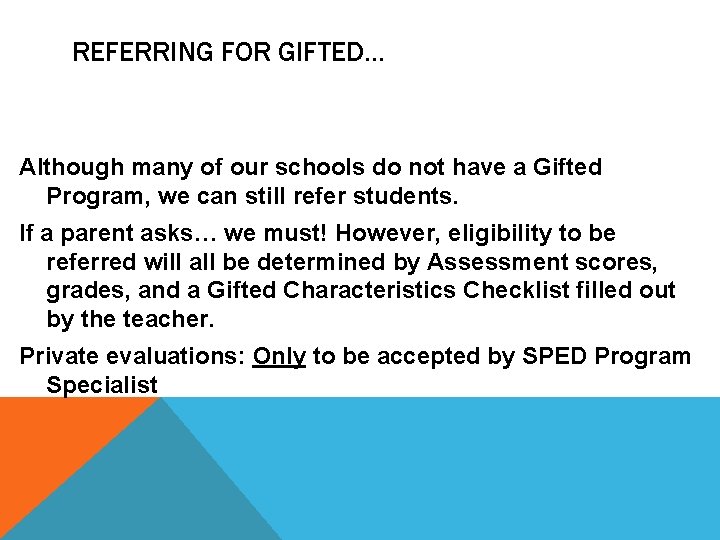 REFERRING FOR GIFTED…

Although many of our schools do not have a Gifted Program, we can still refer students.

If a parent asks… we must! However, eligibility to be referred will all be determined by Assessment scores, grades, and a Gifted Characteristics Checklist filled out by the teacher.

Private evaluations: Only to be accepted by SPED Program Specialist